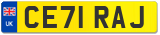 UK
CE71 RAJ